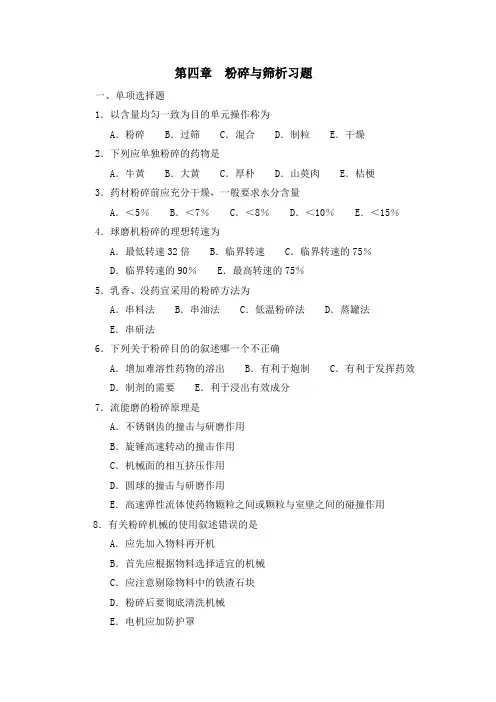 第四章　粉碎与筛析习题

一、单项选择题

1．以含量均匀一致为目的单元操作称为

A．粉碎　B．过筛　C．混合　D．制粒　E．干燥

2．下列应单独粉碎的药物是

A．牛黄　B．大黄　C．厚朴　D．山萸肉　E．桔梗

3．药材粉碎前应充分干燥，一般要求水分含量

A．<5%　B．<7%　C．<8%　D．<10%　E．<15%

4．球磨机粉碎的理想转速为

A．最低转速 32 倍　B．临界转速　C．临界转速的 75%

D．临界转速的 90%　E．最高转速的 75%

5．乳香、没药宜采用的粉碎方法为

A．串料法　B．串油法　C．低温粉碎法　D．蒸罐法

E．串研法

6．下列关于粉碎目的的叙述哪一个不正确

A．增加难溶性药物的溶出　B．有利于炮制　C．有利于发挥药效

D．制剂的需要　E．利于浸出有效成分

7．流能磨的粉碎原理是

A．不锈钢齿的撞击与研磨作用

B．旋锤高速转动的撞击作用

C．机械面的相互挤压作用

D．圆球的撞击与研磨作用

E．高速弹性流体使药物颗粒之间或颗粒与室壁之间的碰撞作用

8．有关粉碎机械的使用叙述错误的是

A．应先加入物料再开机

B．首先应根据物料选择适宜的机械

C．应注意剔除物料中的铁渣石块

D．粉碎后要彻底清洗机械

E．电机应加防护罩